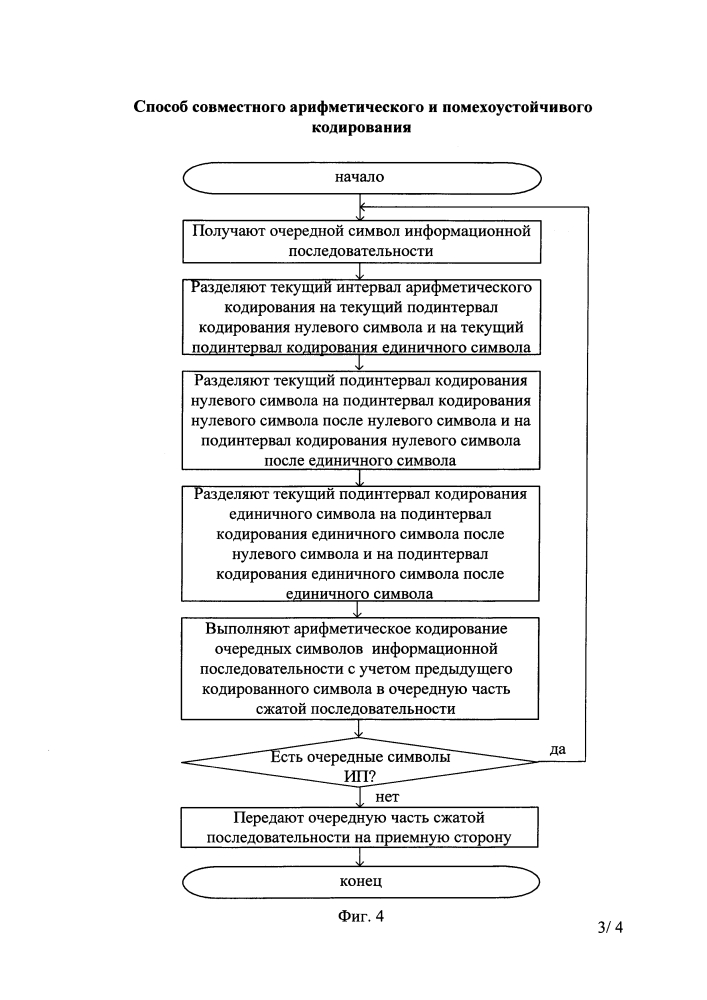 Способ совместного арифметического и помехоустойчивого кодирования

начало

Получают очередной символ информационной последовательности

Разделяют текущий интервал арифметического кодирования на текущий подинтервал кодирования нулевого символа и на текущий подинтервал кодирования единичного символа

Разделяют текущий подинтервал кодирования нулевого символа на подинтервал кодирования нулевого символа после нулевого символа и на подинтервал кодирования нулевого символа после единичного символа

Разделяют текущий подинтервал кодирования единичного символа на подинтервал кодирования единичного символа после нулевого символа и на подинтервал кодирования единичного символа после единичного символа

Выполняют арифметическое кодирование очередных символов информационной последовательности с учетом предыдущего кодированного символа в очередную часть сжатой последовательности

Есть очередные символы ИП?

да

нет

Передают очередную часть сжатой последовательности на приемную сторону

конец

Фиг. 4

3/ 4